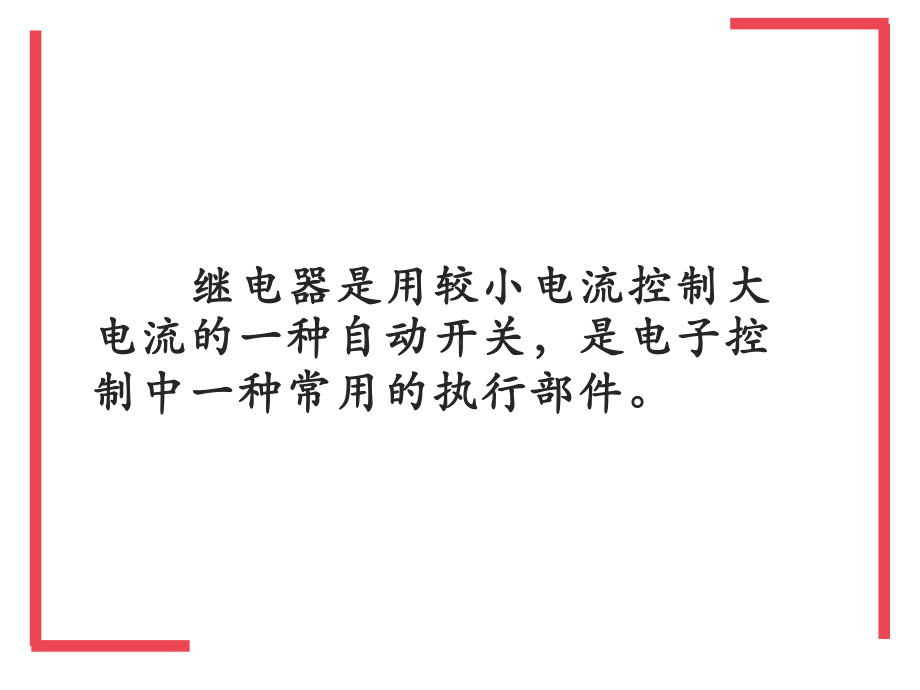 继电器是用较小电流控制大电流的一种自动开关，是电子控制中一种常用的执行部件。